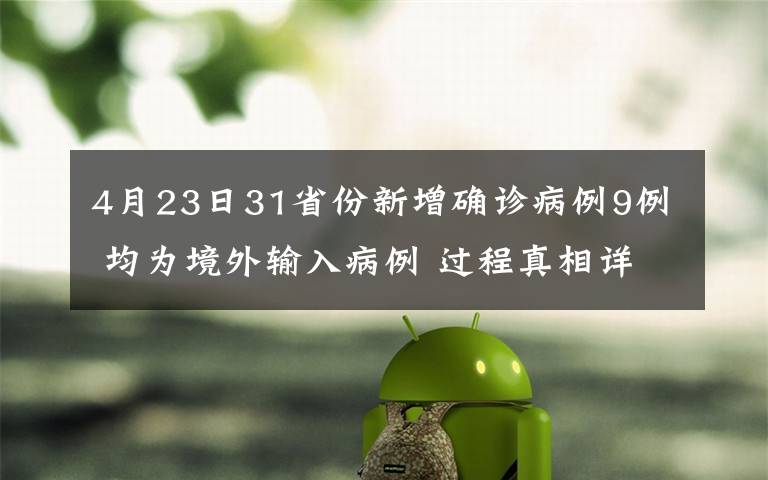 4月23日31省份新增确诊病例9例 均为境外输入病例 过程真相详